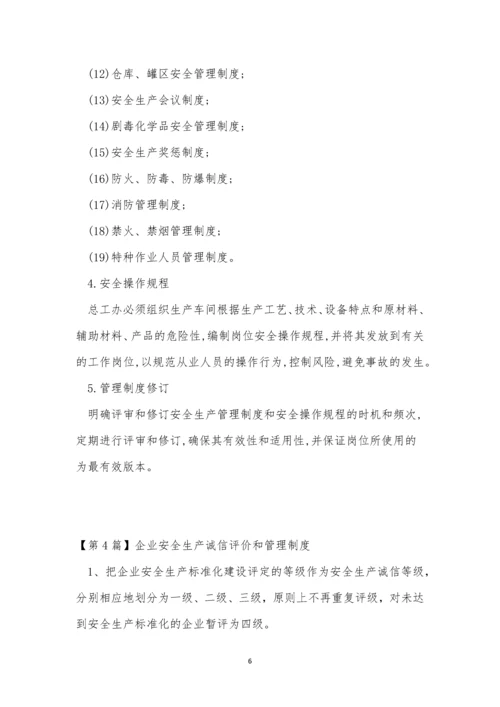 (12)仓库、罐区安全管理制度；

(13)安全生产会议制度；

(14)剧毒化学品安全管理制度；

(15)安全生产奖惩制度；

(16)防火、防毒、防爆制度；

(17)消防管理制度；

(18)禁火、禁烟管理制度；

(19)特种作业人员管理制度。

4.安全操作规程

总工办必须组织生产车间根据生产工艺、技术、设备特点和原材料、辅助材料、产品的危险性，编制岗位安全操作规程，并将其发放到有关的工作岗位，以规范从业人员的操作行为，控制风险，避免事故的发生。

5.管理制度修订

明确评审和修订安全生产管理制度和安全操作规程的时机和频次，定期进行评审和修订，确保其有效性和适用性，并保证岗位所使用的为最有效版本。

【第4篇】企业安全生产诚信评价和管理制度

1、把企业安全生产标准化建设评定的等级作为安全生产诚信等级，分别相应地划分为一级、二级、三级，原则上不再重复评级，对未达到安全生产标准化的企业暂评为四级。

6